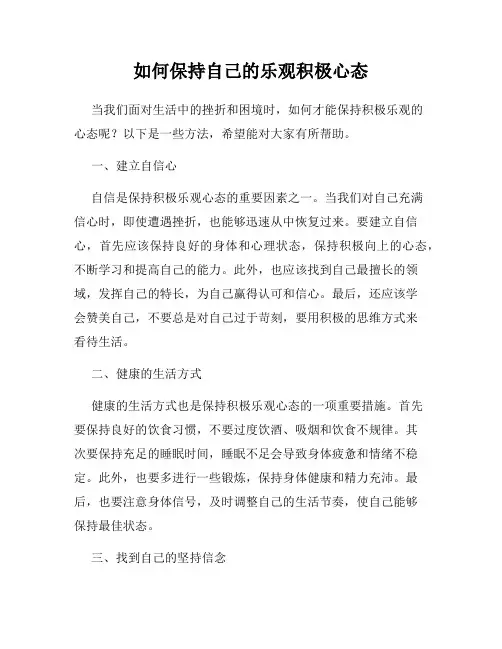 如何保持自己的乐观积极心态

当我们面对生活中的挫折和困境时，如何才能保持积极乐观的心态呢？以下是一些方法，希望能对大家有所帮助。

一、建立自信心

自信是保持积极乐观心态的重要因素之一。当我们对自己充满信心时，即使遭遇挫折，也能够迅速从中恢复过来。要建立自信心，首先应该保持良好的身体和心理状态，保持积极向上的心态，不断学习和提高自己的能力。此外，也应该找到自己最擅长的领域，发挥自己的特长，为自己赢得认可和信心。最后，还应该学会赞美自己，不要总是对自己过于苛刻，要用积极的思维方式来看待生活。

二、健康的生活方式

健康的生活方式也是保持积极乐观心态的一项重要措施。首先要保持良好的饮食习惯，不要过度饮酒、吸烟和饮食不规律。其次要保持充足的睡眠时间，睡眠不足会导致身体疲惫和情绪不稳定。此外，也要多进行一些锻炼，保持身体健康和精力充沛。最后，也要注意身体信号，及时调整自己的生活节奏，使自己能够保持最佳状态。

三、找到自己的坚持信念